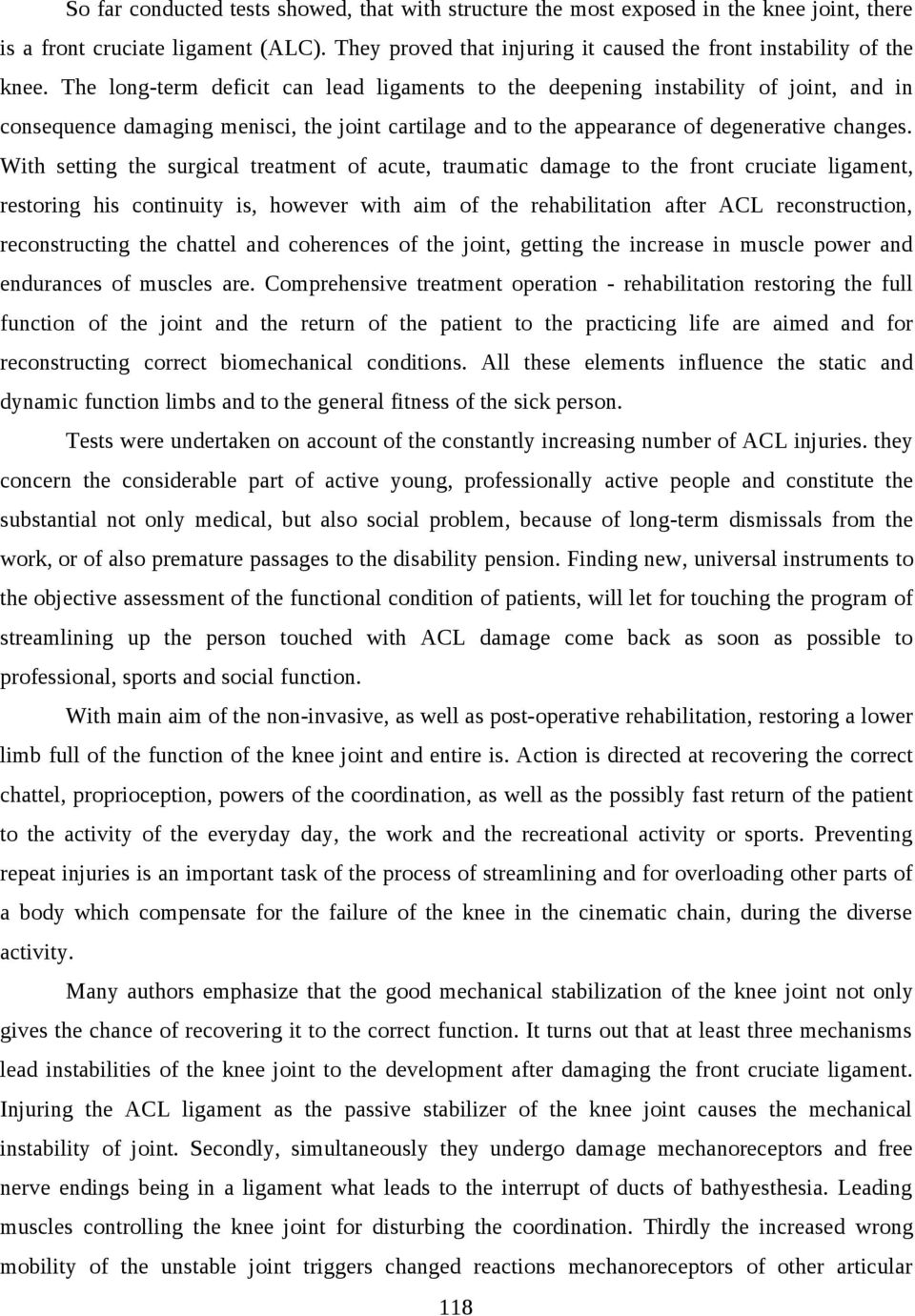 So far conducted tests showed, that with structure the most exposed in the knee joint, there is a front cruciate ligament (ALC). They proved that injuring it caused the front instability of the knee. The long-term deficit can lead ligaments to the deepening instability of joint, and in consequence damaging menisci, the joint cartilage and to the appearance of degenerative changes. With setting the surgical treatment of acute, traumatic damage to the front cruciate ligament, restoring his continuity is, however with aim of the rehabilitation after ACL reconstruction, reconstructing the chattel and coherences of the joint, getting the increase in muscle power and endurances of muscles are. Comprehensive treatment operation - rehabilitation restoring the full function of the joint and the return of the patient to the practicing life are aimed and for reconstructing correct biomechanical conditions. All these elements influence the static and dynamic function limbs and to the general fitness of the sick person.

Tests were undertaken on account of the constantly increasing number of ACL injuries. they concern the considerable part of active young, professionally active people and constitute the substantial not only medical, but also social problem, because of long-term dismissals from the work, or of also premature passages to the disability pension. Finding new, universal instruments to the objective assessment of the functional condition of patients, will let for touching the program of streamlining up the person touched with ACL damage come back as soon as possible to professional, sports and social function.

With main aim of the non-invasive, as well as post-operative rehabilitation, restoring a lower limb full of the function of the knee joint and entire is. Action is directed at recovering the correct chattel, proprioception, powers of the coordination, as well as the possibly fast return of the patient to the activity of the everyday day, the work and the recreational activity or sports. Preventing repeat injuries is an important task of the process of streamlining and for overloading other parts of a body which compensate for the failure of the knee in the cinematic chain, during the diverse activity.

Many authors emphasize that the good mechanical stabilization of the knee joint not only gives the chance of recovering it to the correct function. It turns out that at least three mechanisms lead instabilities of the knee joint to the development after damaging the front cruciate ligament. Injuring the ACL ligament as the passive stabilizer of the knee joint causes the mechanical instability of joint. Secondly, simultaneously they undergo damage mechanoreceptors and free nerve endings being in a ligament what leads to the interrupt of ducts of bathyesthesia. Leading muscles controlling the knee joint for disturbing the coordination. Thirdly the increased wrong mobility of the unstable joint triggers changed reactions mechanoreceptors of other articular

118